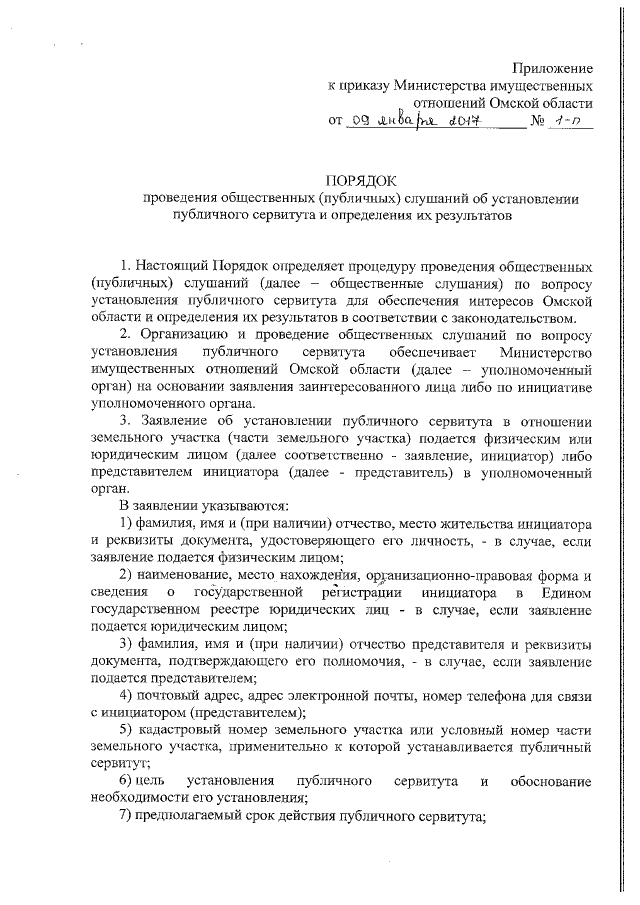 Приложение
к приказу Министерства имущественных
отношений Омской области
от 09 января 2017 № 1-п

ПОРЯДОК
проведения общественных (публичных) слушаний об установлении публичного сервитута и определения их результатов

1. Настоящий Порядок определяет процедуру проведения общественных (публичных) слушаний (далее – общественные слушания) по вопросу установления публичного сервитута для обеспечения интересов Омской области и определения их результатов в соответствии с законодательством.

2. Организацию и проведение общественных слушаний по вопросу установления публичного сервитута обеспечивает Министерство имущественных отношений Омской области (далее – уполномоченный орган) на основании заявления заинтересованного лица либо по инициативе уполномоченного органа.

3. Заявление об установлении публичного сервитута в отношении земельного участка (части земельного участка) подается физическим или юридическим лицом (далее соответственно - заявление, инициатор) либо представителем инициатора (далее - представитель) в уполномоченный орган.

В заявлении указываются:

1) фамилия, имя и (при наличии) отчество, место жительства инициатора и реквизиты документа, удостоверяющего его личность, - в случае, если заявление подается физическим лицом;

2) наименование, место нахождения, организационно-правовая форма и сведения о государственной регистрации инициатора в Едином государственном реестре юридических лиц - в случае, если заявление подается юридическим лицом;

3) фамилия, имя и (при наличии) отчество представителя и реквизиты документа, подтверждающего его полномочия, - в случае, если заявление подается представителем;

4) почтовый адрес, адрес электронной почты, номер телефона для связи с инициатором (представителем);

5) кадастровый номер земельного участка или условный номер части земельного участка, применительно к которой устанавливается публичный сервитут;

6) цель установления публичного сервитута и обоснование необходимости его установления;

7) предполагаемый срок действия публичного сервитута;